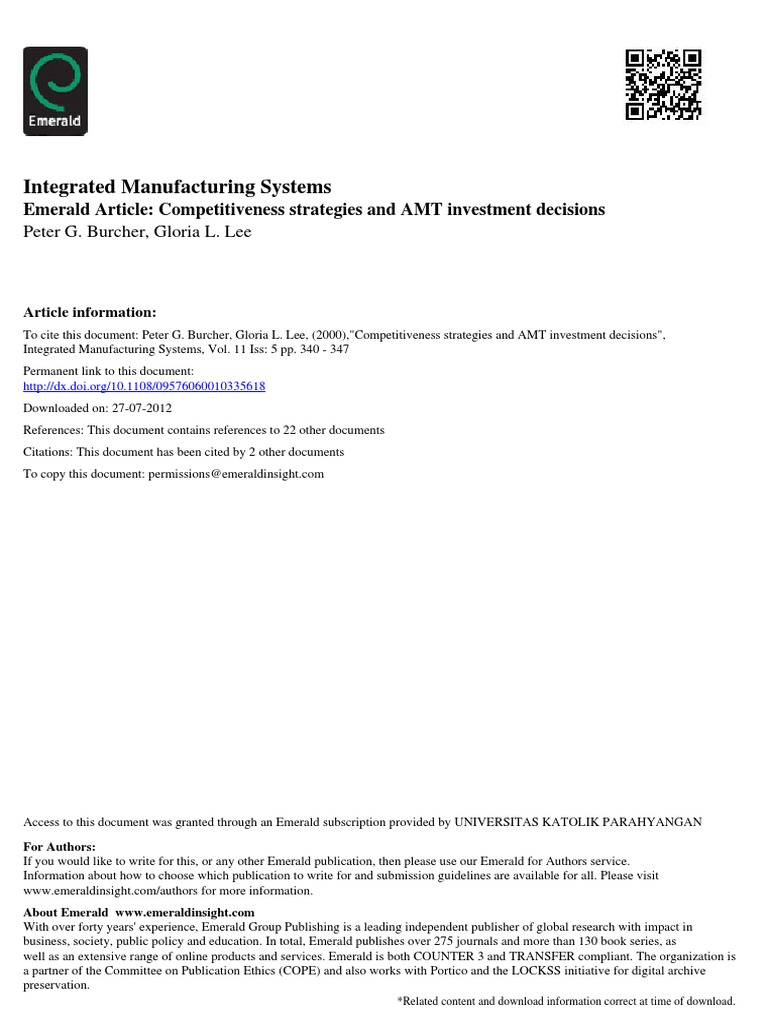 Emerald

Integrated Manufacturing Systems
Emerald Article: Competitiveness strategies and AMT investment decisions
Peter G. Burcher, Gloria L. Lee

Article information:

To cite this document: Peter G. Burcher, Gloria L. Lee, (2000),"Competitiveness strategies and AMT investment decisions", Integrated Manufacturing Systems, Vol. 11 Iss: 5 pp. 340 - 347

Permanent link to this document:
http://dx.doi.org/10.1108/09576060010335618

Downloaded on: 27-07-2012

References: This document contains references to 22 other documents

Citations: This document has been cited by 2 other documents

To copy this document: permissions@emeraldinsight.com

Access to this document was granted through an Emerald subscription provided by UNIVERSITAS KATOLIK PARAHYANGAN

For Authors:
If you would like to write for this, or any other Emerald publication, then please use our Emerald for Authors service. Information about how to choose which publication to write for and submission guidelines are available for all. Please visit www.emeraldinsight.com/authors for more information.

About Emerald www.emeraldinsight.com
With over forty years' experience, Emerald Group Publishing is a leading independent publisher of global research with impact in business, society, public policy and education. In total, Emerald publishes over 275 journals and more than 130 book series, as well as an extensive range of online products and services. Emerald is both COUNTER 3 and TRANSFER compliant. The organization is a partner of the Committee on Publication Ethics (COPE) and also works with Portico and the LOCKSS initiative for digital archive preservation.

*Related content and download information correct at time of download.